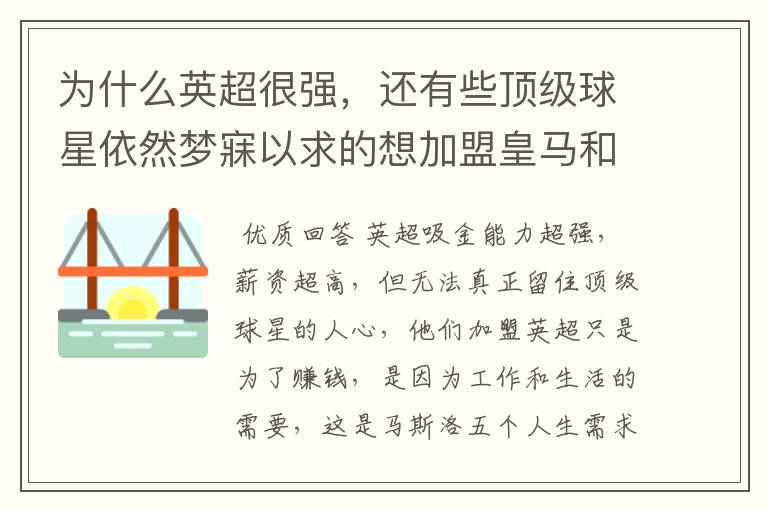 为什么英超很强，还有些顶级球星依然梦寐以求的想加盟皇马和

优质回答 英超吸金能力超强，薪资超高，但无法真正留住顶级球星的人心，他们加盟英超只是为了赚钱，是因为工作和生活的需要，这是马斯洛五个人生需求